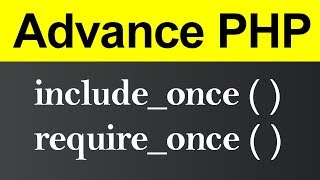 Advance PHP

include_once ( )
require_once ( )